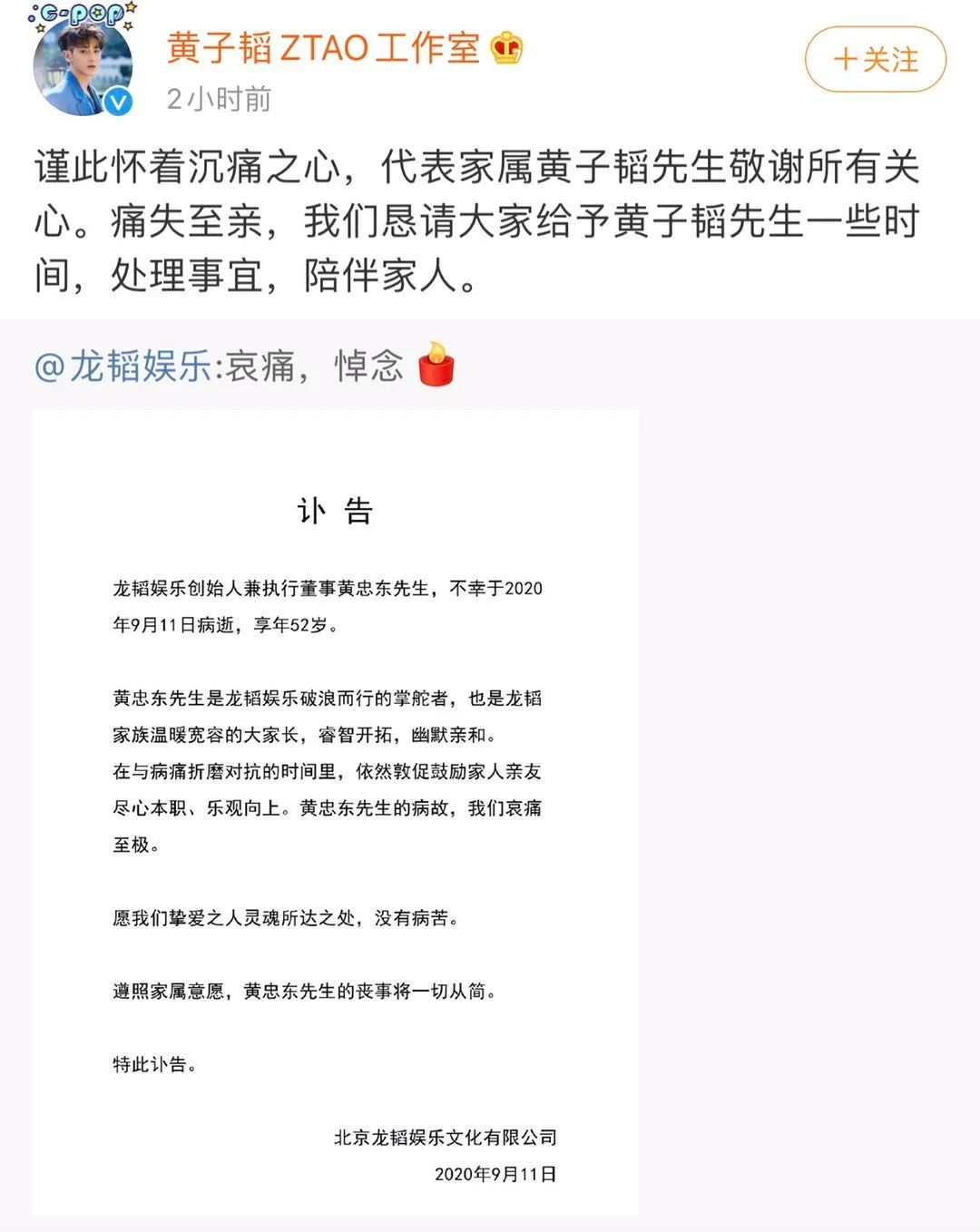 C-POP

黄子韬 ZTAO 工作室

2小时前

+关注

谨此怀着沉痛之心，代表家属黄子韬先生敬谢所有关心。痛失至亲，我们恳请大家给予黄子韬先生一些时间，处理事宜，陪伴家人。

@龙韬娱乐:哀痛，悼念

讣 告

龙韬娱乐创始人兼执行董事黄忠东先生，不幸于2020年9月11日病逝，享年52岁。

黄忠东先生是龙韬娱乐破浪而行的掌舵者，也是龙韬家族温暖宽容的大家长，睿智开拓，幽默亲和。
在与病痛折磨对抗的时间里，依然敦促鼓励家人亲友尽心本职、乐观向上。黄忠东先生的病故，我们哀痛至极。

愿我们挚爱之人灵魂所达之处，没有病苦。

遵照家属意愿，黄忠东先生的丧事将一切从简。

特此讣告。

北京龙韬娱乐文化有限公司
2020年9月11日